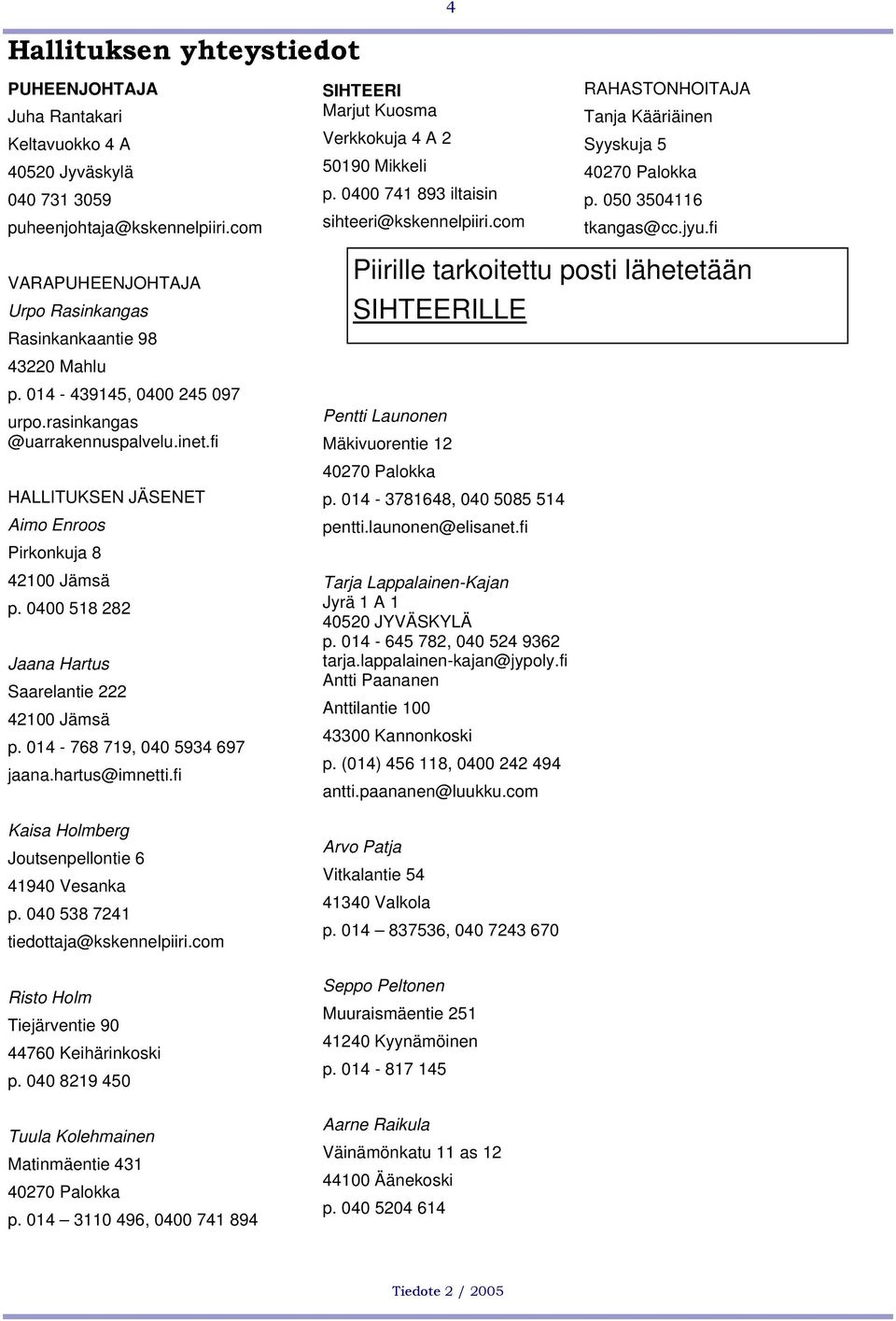 4

Hallituksen yhteystiedot

PUHEENJOHTAJA
Juha Rantakari
Keltavuokko 4 A
40520 Jyväskylä
040 731 3059
puheenjohtaja@kskennelpiiri.com

VARAPUHEENJOHTAJA
Urpo Rasinkangas
Rasinkankaantie 98
43220 Mahlu
p. 014 - 439145, 0400 245 097
urpo.rasinkangas
@uarrakennuspalvelu.inet.fi

HALLITUKSEN JÄSENET
Aimo Enroos
Pirkonkuja 8
42100 Jämsä
p. 0400 518 282

Jaana Hartus
Saarelantie 222
42100 Jämsä
p. 014 - 768 719, 040 5934 697
jaana.hartus@imnetti.fi

Kaisa Holmberg
Joutsenpellontie 6
41940 Vesanka
p. 040 538 7241
tiedottaja@kskennelpiiri.com

Risto Holm
Tiejärventie 90
44760 Keihärinkoski
p. 040 8219 450

Tuula Kolehmainen
Matinmäentie 431
40270 Palokka
p. 014 – 3110 496, 0400 741 894

SIHTEERI
Marjut Kuosma
Verkkokuja 4 A 2
50190 Mikkeli
p. 0400 741 893 iltaisin
sihteeri@kskennelpiiri.com

RAHASTONHOITAJA
Tanja Kääriäinen
Syyskuja 5
40270 Palokka
p. 050 3504116
tkangas@cc.jyu.fi

Piirille tarkoitettu posti lähetetään SIHTEERILLE

Pentti Launonen
Mäkivuorentie 12
40270 Palokka
p. 014 - 3781648, 040 5085 514
pentti.launonen@elisanet.fi

Tarja Lappalainen-Kajan
Jyrä 1 A 1
40520 JYVÄSKYLÄ
p. 014 - 645 782, 040 524 9362
tarja.lappalainen-kajan@jypoly.fi
Antti Paananen
Anttilantie 100
43300 Kannonkoski
p. (014) 456 118, 0400 242 494
antti.paananen@luukku.com

Arvo Patja
Vitkalantie 54
41340 Valkola
p. 014 – 837536, 040 7243 670

Seppo Peltonen
Muuraismäentie 251
41240 Kyynämöinen
p. 014 - 817 145

Aarne Raikula
Väinämönkatu 11 as 12
44100 Äänekoski
p. 040 5204 614

Tiedote 2 / 2005